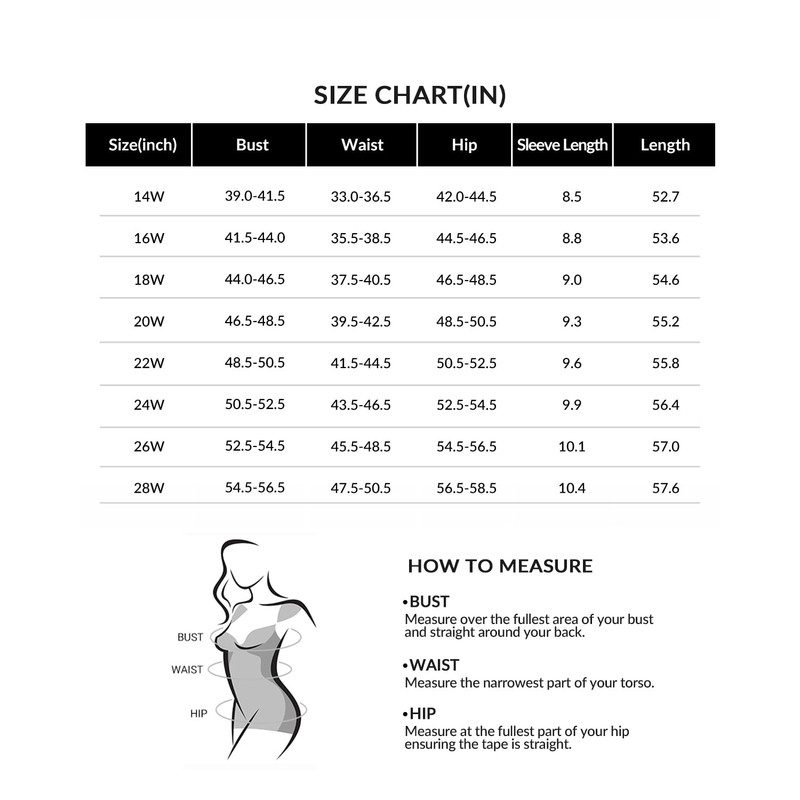 SIZE CHART(IN)

| Size(inch) | Bust | Waist | Hip | Sleeve Length | Length |
|---|---|---|---|---|---|
| 14W | 39.0-41.5 | 33.0-36.5 | 42.0-44.5 | 8.5 | 52.7 |
| 16W | 41.5-44.0 | 35.5-38.5 | 44.5-46.5 | 8.8 | 53.6 |
| 18W | 44.0-46.5 | 37.5-40.5 | 46.5-48.5 | 9.0 | 54.6 |
| 20W | 46.5-48.5 | 39.5-42.5 | 48.5-50.5 | 9.3 | 55.2 |
| 22W | 48.5-50.5 | 41.5-44.5 | 50.5-52.5 | 9.6 | 55.8 |
| 24W | 50.5-52.5 | 43.5-46.5 | 52.5-54.5 | 9.9 | 56.4 |
| 26W | 52.5-54.5 | 45.5-48.5 | 54.5-56.5 | 10.1 | 57.0 |
| 28W | 54.5-56.5 | 47.5-50.5 | 56.5-58.5 | 10.4 | 57.6 |

BUST
WAIST
HIP

HOW TO MEASURE

•BUST
Measure over the fullest area of your bust and straight around your back.

•WAIST
Measure the narrowest part of your torso.

•HIP
Measure at the fullest part of your hip ensuring the tape is straight.